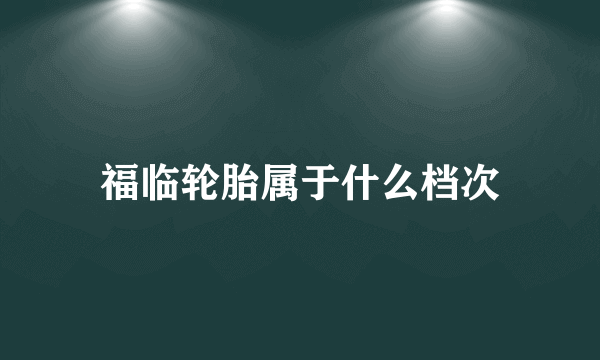 福临轮胎属于什么档次